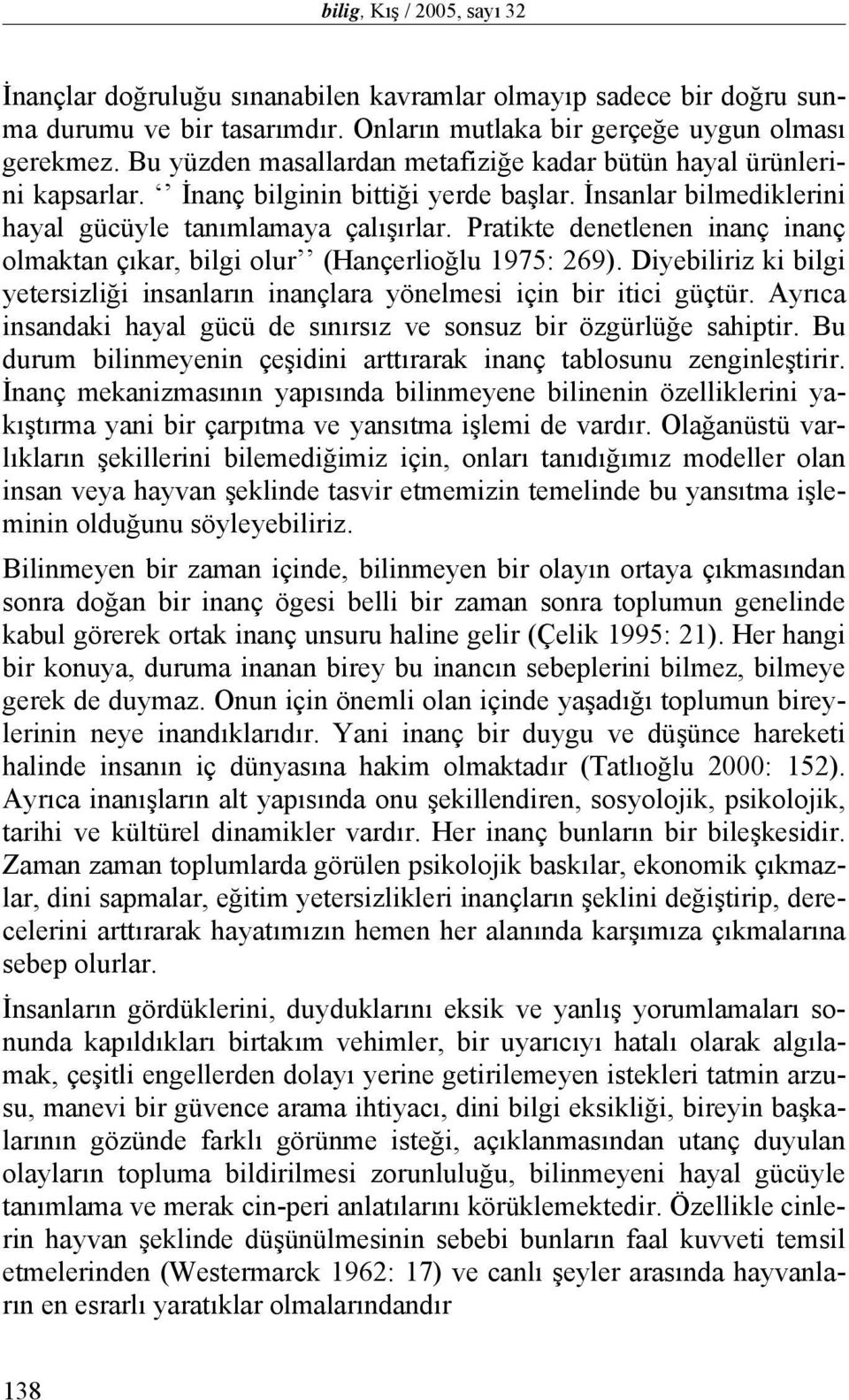 bilig, Kış / 2005, sayı 32

İnançlar doğruluğu sınanabilen kavramlar olmayıp sadece bir doğru sunma durumu ve bir tasarımdır. Onların mutlaka bir gerçeğe uygun olması gerekmez. Bu yüzden masallardan metafiziğe kadar bütün hayal ürünlerini kapsarlar. ‘‘ İnanç bilginin bittiği yerde başlar. İnsanlar bilmediklerini hayal gücüyle tanımlamaya çalışırlar. Pratikte denetlenen inanç inanç olmaktan çıkar, bilgi olur’’ (Hançerlioğlu 1975: 269). Diyebiliriz ki bilgi yetersizliği insanların inançlara yönelmesi için bir itici güçtür. Ayrıca insandaki hayal gücü de sınırsız ve sonsuz bir özgürlüğe sahiptir. Bu durum bilinmeyenin çeşidini arttırarak inanç tablosunu zenginleştirir. İnanç mekanizmasının yapısında bilinmeyene bilinenin özelliklerini yakıştırma yani bir çarpıtma ve yansıtma işlemi de vardır. Olağanüstü varlıkların şekillerini bilemediğimiz için, onları tanıdığımız modeller olan insan veya hayvan şeklinde tasvir etmemizin temelinde bu yansıtma işleminin olduğunu söyleyebiliriz.

Bilinmeyen bir zaman içinde, bilinmeyen bir olayın ortaya çıkmasından sonra doğan bir inanç ögesi belli bir zaman sonra toplumun genelinde kabul görerek ortak inanç unsuru haline gelir (Çelik 1995: 21). Her hangi bir konuya, duruma inanan birey bu inancın sebeplerini bilmez, bilmeye gerek de duymaz. Onun için önemli olan içinde yaşadığı toplumun bireylerinin neye inandıklarıdır. Yani inanç bir duygu ve düşünce hareketi halinde insanın iç dünyasına hakim olmaktadır (Tatlıoğlu 2000: 152). Ayrıca inanışların alt yapısında onu şekillendiren, sosyolojik, psikolojik, tarihi ve kültürel dinamikler vardır. Her inanç bunların bir bileşkesidir. Zaman zaman toplumlarda görülen psikolojik baskılar, ekonomik çıkmazlar, dini sapmalar, eğitim yetersizlikleri inançların şeklini değiştirip, derecelerini arttırarak hayatımızın hemen her alanında karşımıza çıkmalarına sebep olurlar.

İnsanların gördüklerini, duyduklarını eksik ve yanlış yorumlamaları sonunda kapıldıkları birtakım vehimler, bir uyarıcıyı hatalı olarak algılamak, çeşitli engellerden dolayı yerine getirilemeyen istekleri tatmin arzusu, manevi bir güvence arama ihtiyacı, dini bilgi eksikliği, bireyin başkalarının gözünde farklı görünme isteği, açıklanmasından utanç duyulan olayların topluma bildirilmesi zorunluluğu, bilinmeyeni hayal gücüyle tanımlama ve merak cin-peri anlatılarını körüklemektedir. Özellikle cinlerin hayvan şeklinde düşünülmesinin sebebi bunların faal kuvveti temsil etmelerinden (Westermarck 1962: 17) ve canlı şeyler arasında hayvanların en esrarlı yaratıklar olmalarındandır

138